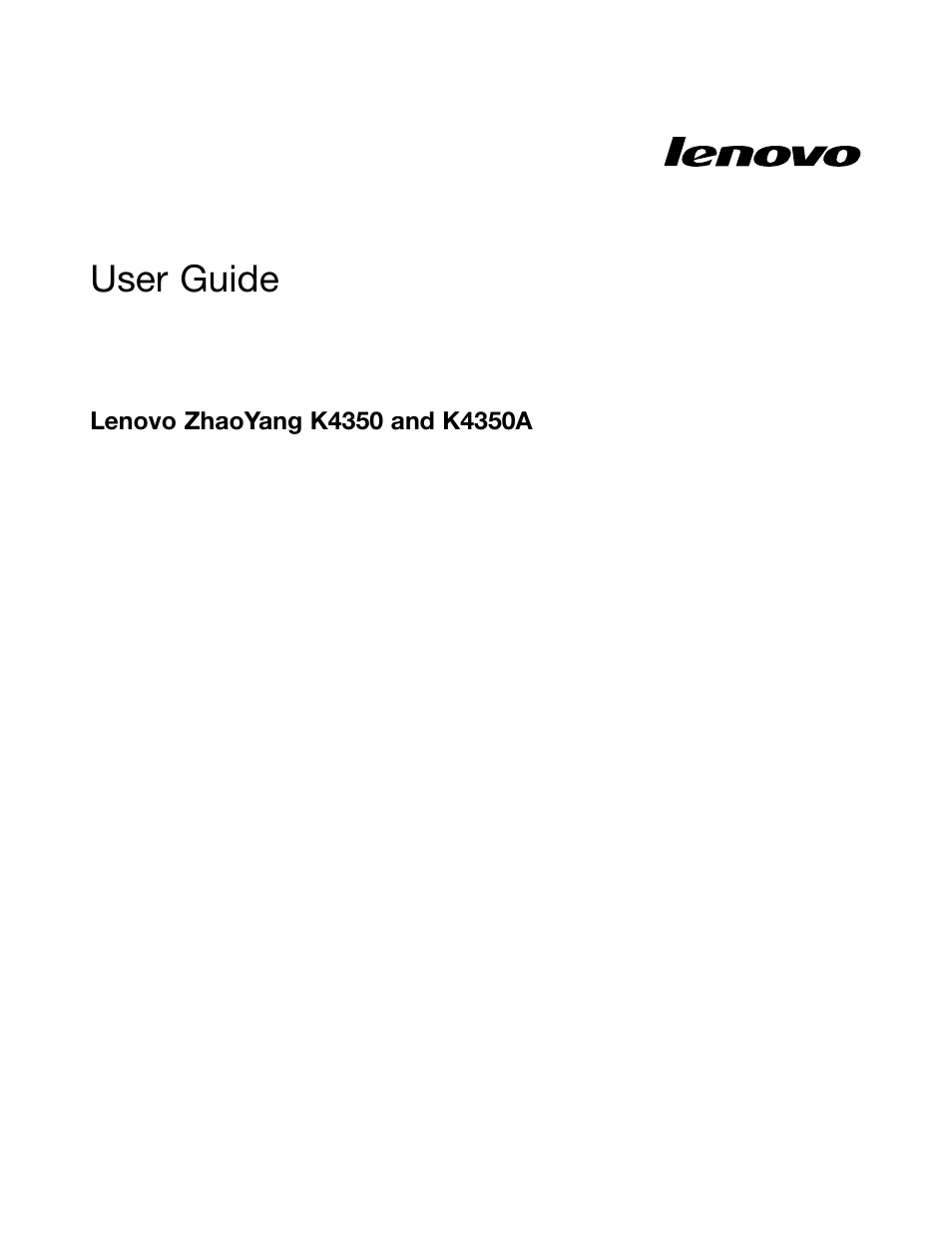 lenovo

User Guide

Lenovo ZhaoYang K4350 and K4350A